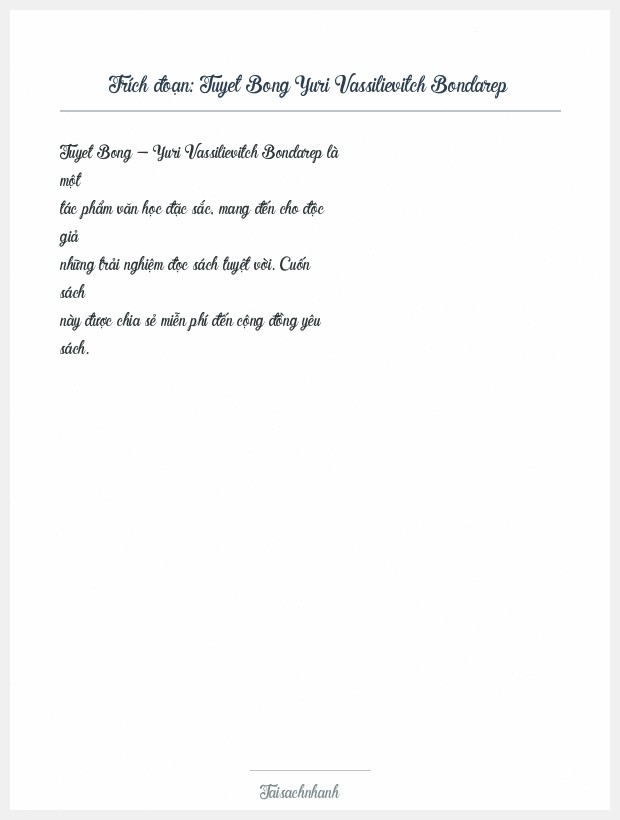 Trích đoạn: Tuyet Bong Yuri Vassilievitch Bondarep

Tuyet Bong – Yuri Vassilievitch Bondarep là một tác phẩm văn học đặc sắc, mang đến cho độc giả những trải nghiệm đọc sách tuyệt vời. Cuốn sách này được chia sẻ miễn phí đến cộng đồng yêu sách.

Taisachnhanh